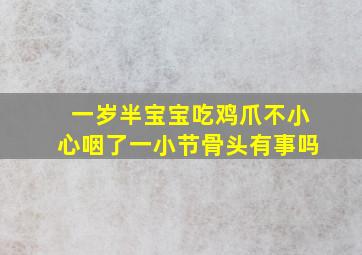 一岁半宝宝吃鸡爪不小心咽了一小节骨头有事吗